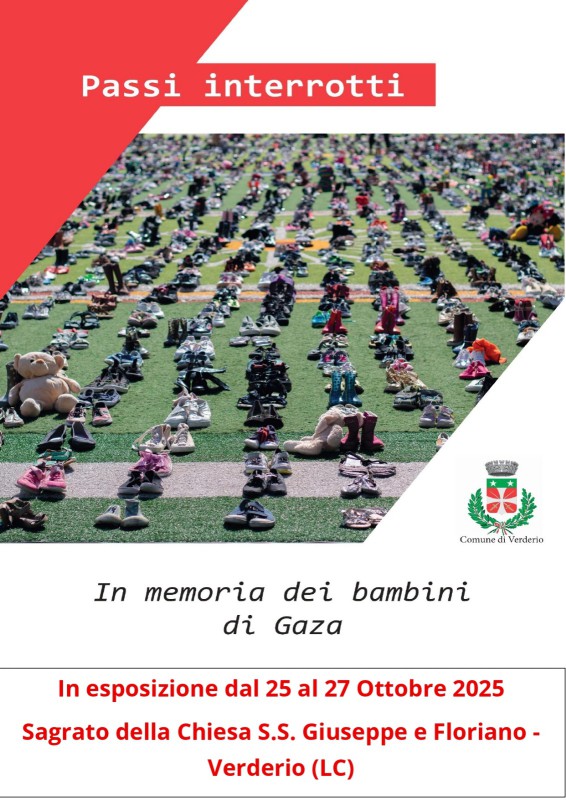 Passi interrotti

Comune di Verderio

In memoria dei bambini
di Gaza

In esposizione dal 25 al 27 Ottobre 2025

Sagrato della Chiesa S.S. Giuseppe e Floriano - Verderio (LC)